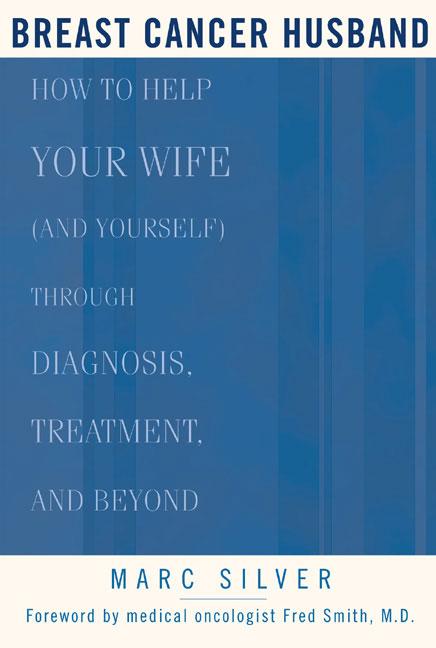 BREAST CANCER HUSBAND

HOW TO HELP

YOUR WIFE

(AND YOURSELF)

THROUGH

DIAGNOSIS,

TREATMENT,

AND BEYOND

MARC SILVER

Foreword by medical oncologist Fred Smith, M.D.